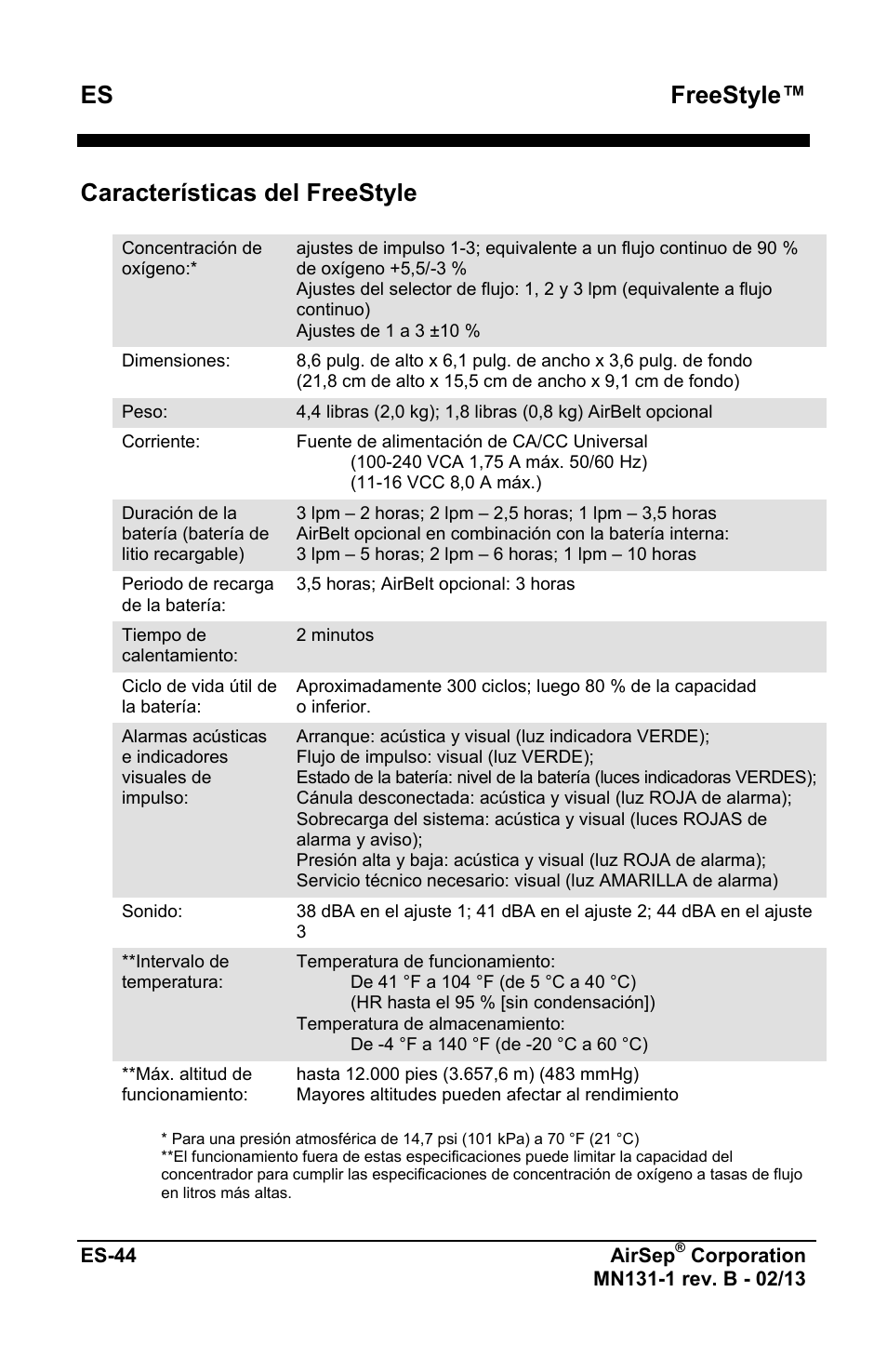 ES FreeStyle™

Características del FreeStyle

| | |
|---|---|
| Concentración de oxígeno:* | ajustes de impulso 1-3; equivalente a un flujo continuo de 90 % de oxígeno +5,5/-3 % Ajustes del selector de flujo: 1, 2 y 3 lpm (equivalente a flujo continuo) Ajustes de 1 a 3 ±10 % |
| Dimensiones: | 8,6 pulg. de alto x 6,1 pulg. de ancho x 3,6 pulg. de fondo (21,8 cm de alto x 15,5 cm de ancho x 9,1 cm de fondo) |
| Peso: | 4,4 libras (2,0 kg); 1,8 libras (0,8 kg) AirBelt opcional |
| Corriente: | Fuente de alimentación de CA/CC Universal (100-240 VCA 1,75 A máx. 50/60 Hz) (11-16 VCC 8,0 A máx.) |
| Duración de la batería (batería de litio recargable) | 3 lpm – 2 horas; 2 lpm – 2,5 horas; 1 lpm – 3,5 horas AirBelt opcional en combinación con la batería interna: 3 lpm – 5 horas; 2 lpm – 6 horas; 1 lpm – 10 horas |
| Periodo de recarga de la batería: | 3,5 horas; AirBelt opcional: 3 horas |
| Tiempo de calentamiento: | 2 minutos |
| Ciclo de vida útil de la batería: | Aproximadamente 300 ciclos; luego 80 % de la capacidad o inferior. |
| Alarmas acústicas e indicadores visuales de impulso: | Arranque: acústica y visual (luz indicadora VERDE); Flujo de impulso: visual (luz VERDE); Estado de la batería: nivel de la batería (luces indicadoras VERDES); Cánula desconectada: acústica y visual (luz ROJA de alarma); Sobrecarga del sistema: acústica y visual (luces ROJAS de alarma y aviso); Presión alta y baja: acústica y visual (luz ROJA de alarma); Servicio técnico necesario: visual (luz AMARILLA de alarma) |
| Sonido: | 38 dBA en el ajuste 1; 41 dBA en el ajuste 2; 44 dBA en el ajuste 3 |
| **Intervalo de temperatura: | Temperatura de funcionamiento: De 41 °F a 104 °F (de 5 °C a 40 °C) (HR hasta el 95 % [sin condensación]) Temperatura de almacenamiento: De -4 °F a 140 °F (de -20 °C a 60 °C) |
| **Máx. altitud de funcionamiento: | hasta 12.000 pies (3.657,6 m) (483 mmHg) Mayores altitudes pueden afectar al rendimiento |

* Para una presión atmosférica de 14,7 psi (101 kPa) a 70 °F (21 °C)
**El funcionamiento fuera de estas especificaciones puede limitar la capacidad del concentrador para cumplir las especificaciones de concentración de oxígeno a tasas de flujo en litros más altas.

ES-44 AirSep® Corporation
MN131-1 rev. B - 02/13